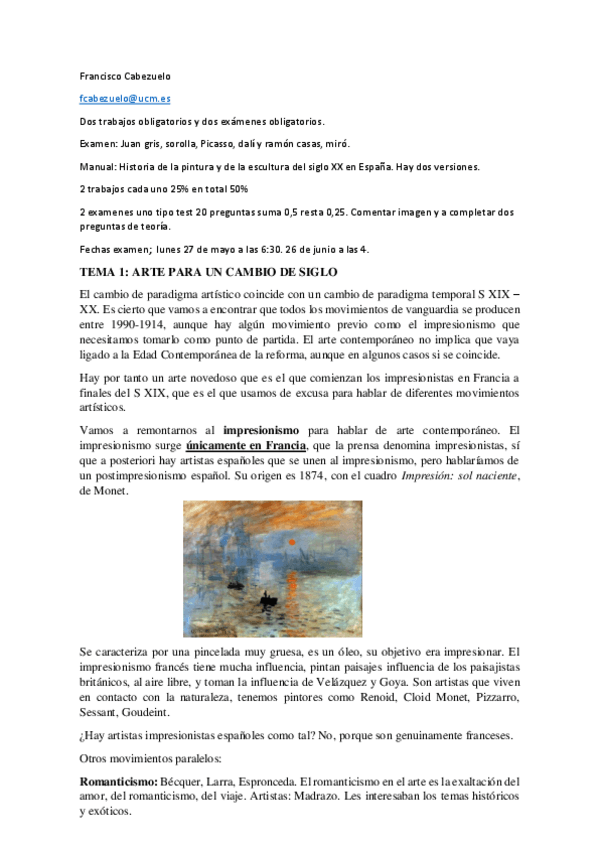 Francisco Cabezuelo

fcabezuelo@ucm.es

Dos trabajos obligatorios y dos exámenes obligatorios.

Examen: Juan gris, sorolla, Picasso, dalí y ramón casas, miró.

Manual: Historia de la pintura y de la escultura del siglo XX en España. Hay dos versiones.

2 trabajos cada uno 25% en total 50%

2 examenes uno tipo test 20 preguntas suma 0,5 resta 0,25. Comentar imagen y a completar dos preguntas de teoría.

Fechas examen; lunes 27 de mayo a las 6:30. 26 de junio a las 4.

TEMA 1: ARTE PARA UN CAMBIO DE SIGLO

El cambio de paradigma artístico coincide con un cambio de paradigma temporal S XIX – XX. Es cierto que vamos a encontrar que todos los movimientos de vanguardia se producen entre 1990-1914, aunque hay algún movimiento previo como el impresionismo que necesitamos tomarlo como punto de partida. El arte contemporáneo no implica que vaya ligado a la Edad Contemporánea de la reforma, aunque en algunos casos si se coincide.

Hay por tanto un arte novedoso que es el que comienzan los impresionistas en Francia a finales del S XIX, que es el que usamos de excusa para hablar de diferentes movimientos artísticos.

Vamos a remontarnos al impresionismo para hablar de arte contemporáneo. El impresionismo surge únicamente en Francia, que la prensa denomina impresionistas, sí que a posteriori hay artistas españoles que se unen al impresionismo, pero hablaríamos de un postimpresionismo español. Su origen es 1874, con el cuadro Impresión: sol naciente, de Monet.

Se caracteriza por una pincelada muy gruesa, es un óleo, su objetivo era impresionar. El impresionismo francés tiene mucha influencia, pintan paisajes influencia de los paisajistas británicos, al aire libre, y toman la influencia de Velázquez y Goya. Son artistas que viven en contacto con la naturaleza, tenemos pintores como Renoid, Cloid Monet, Pizzarro, Sessant, Goudeint.

¿Hay artistas impresionistas españoles como tal? No, porque son genuinamente franceses.

Otros movimientos paralelos:

Romanticismo: Bécquer, Larra, Espronceda. El romanticismo en el arte es la exaltación del amor, del romanticismo, del viaje. Artistas: Madrazo. Les interesaban los temas históricos y exóticos.